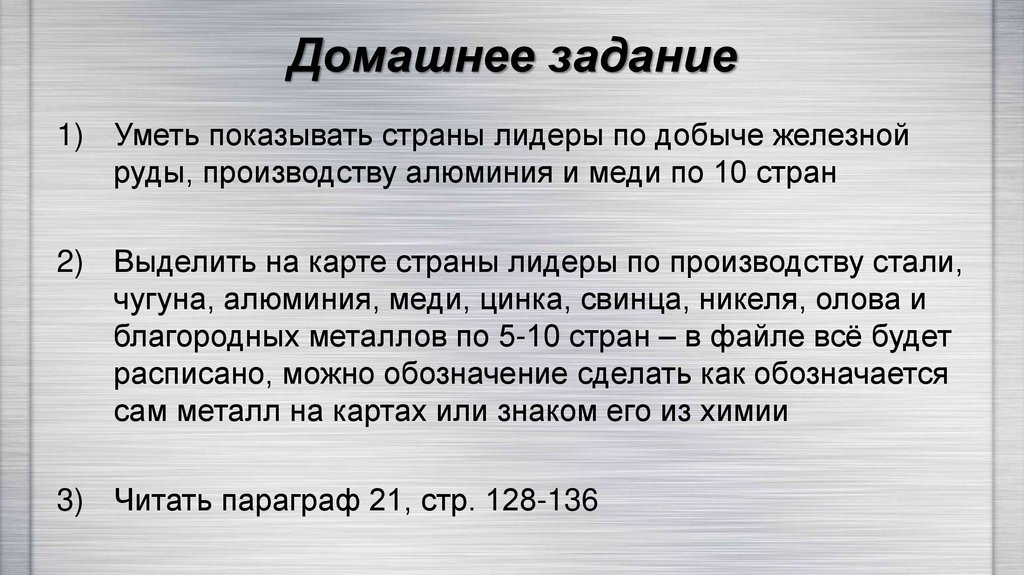 Домашнее задание

1) Уметь показывать страны лидеры по добыче железной руды, производству алюминия и меди по 10 стран

2) Выделить на карте страны лидеры по производству стали, чугуна, алюминия, меди, цинка, свинца, никеля, олова и благородных металлов по 5-10 стран – в файле всё будет расписано, можно обозначение сделать как обозначается сам металл на картах или знаком его из химии

3) Читать параграф 21, стр. 128-136